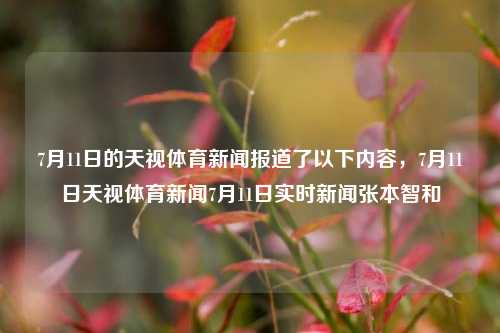 7月11日的天视体育新闻报道了以下内容，7月11日天视体育新闻7月11日实时新闻张本智和